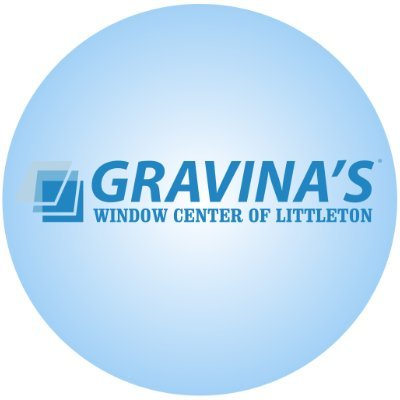 GRAVINA'S®
WINDOW CENTER OF LITTLETON